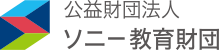 公益財団法人
ソニー教育財団